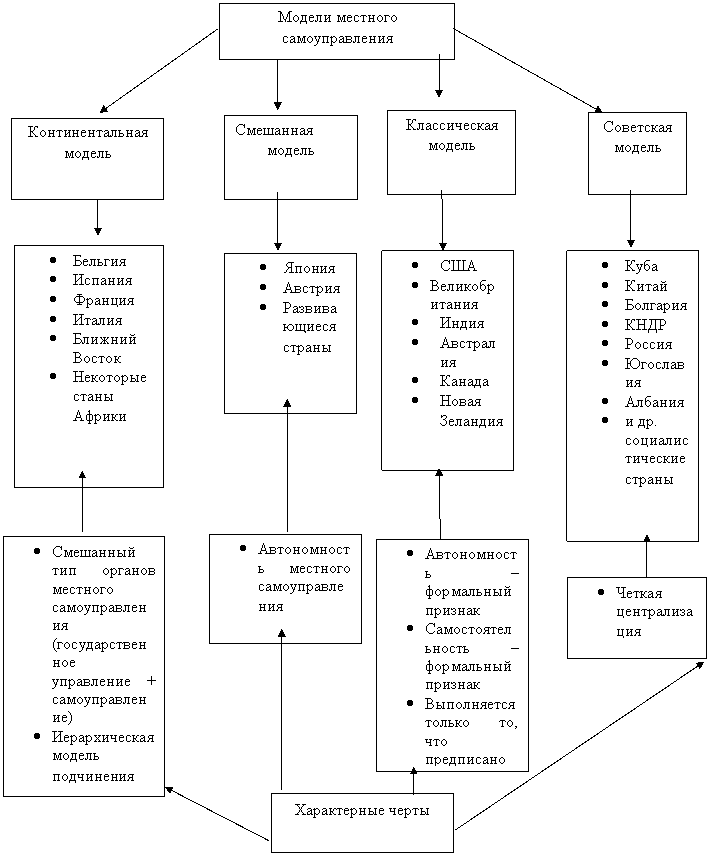 Модели местного самоуправления

Континентальная модель

Смешанная модель

Классическая модель

Советская модель

- Бельгия
- Испания
- Франция
- Италия
- Ближний Восток
- Некоторые станы Африки

- Япония
- Австрия
- Развивающиеся страны

- США
- Великобритания
- Индия
- Австралия
- Канада
- Новая Зеландия

- Куба
- Китай
- Болгария
- КНДР
- Россия
- Югославия
- Албания
- и др. социалистические страны

- Смешанный тип органов местного самоуправления (государственное управление + самоуправление)
- Иерархическая модель подчинения

- Автономность местного самоуправления

- Автономность – формальный признак
- Самостоятельность – формальный признак
- Выполняется только то, что предписано

- Четкая централизация

Характерные черты